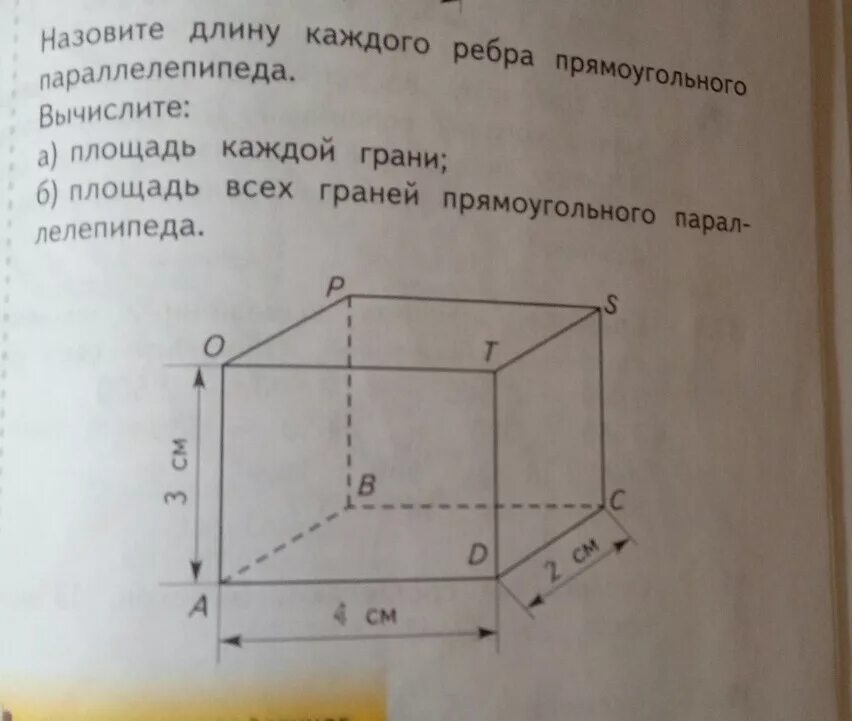 Назовите длину каждого ребра прямоугольного параллелепипеда.
Вычислите:
а) площадь каждой грани;
б) площадь всех граней прямоугольного параллелепипеда.

P
S
O
T
3 см
B
C
D
2 см
A
4 см